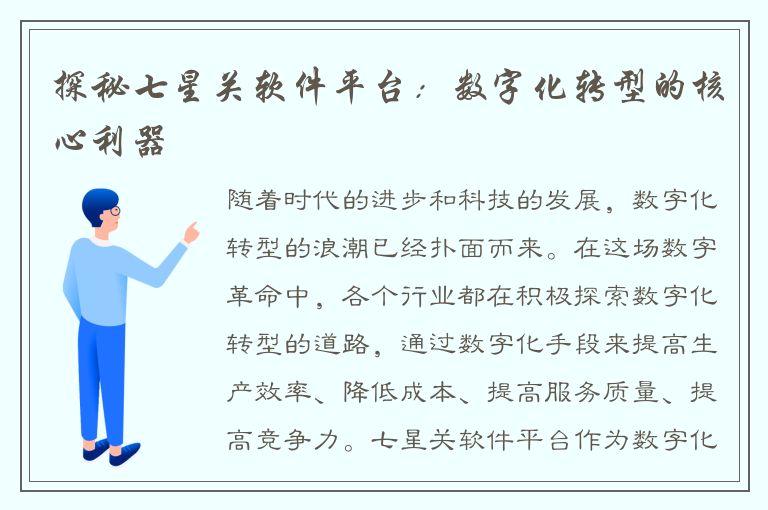 探秘七星关软件平台：数字化转型的核心利器

随着时代的进步和科技的发展，数字化转型的浪潮已经扑面而来。在这场数字革命中，各个行业都在积极探索数字化转型的道路，通过数字化手段来提高生产效率、降低成本、提高服务质量、提高竞争力。七星关软件平台作为数字化